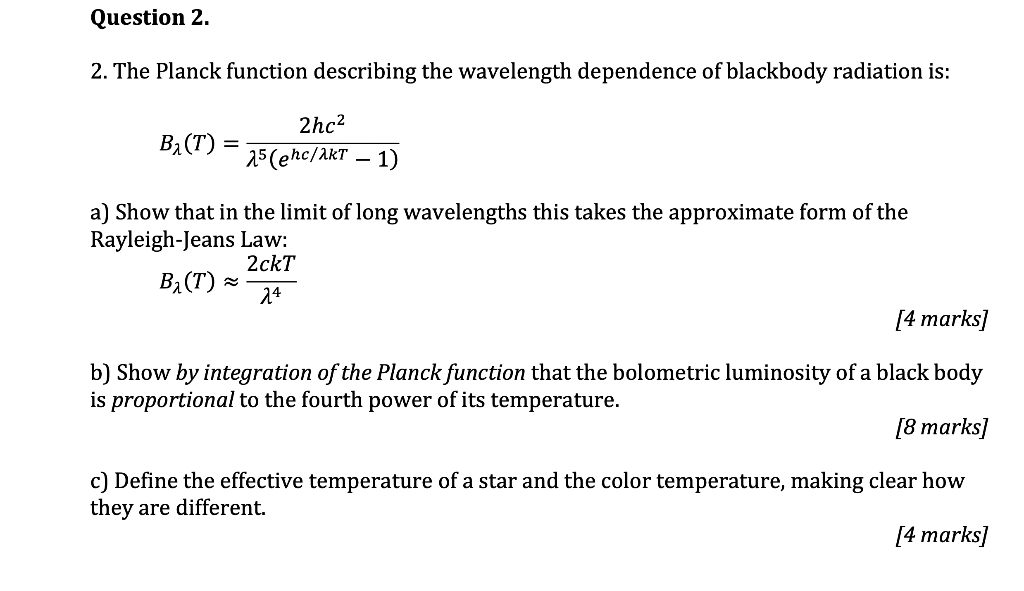 Question 2.

2. The Planck function describing the wavelength dependence of blackbody radiation is:

$B_\lambda(T) = \frac{2hc^2}{\lambda^5(e^{hc/\lambda kT} - 1)}$

a) Show that in the limit of long wavelengths this takes the approximate form of the Rayleigh-Jeans Law:

$B_\lambda(T) \approx \frac{2ckT}{\lambda^4}$

[4 marks]

b) Show by integration of the Planck function that the bolometric luminosity of a black body is proportional to the fourth power of its temperature.

[8 marks]

c) Define the effective temperature of a star and the color temperature, making clear how they are different.

[4 marks]